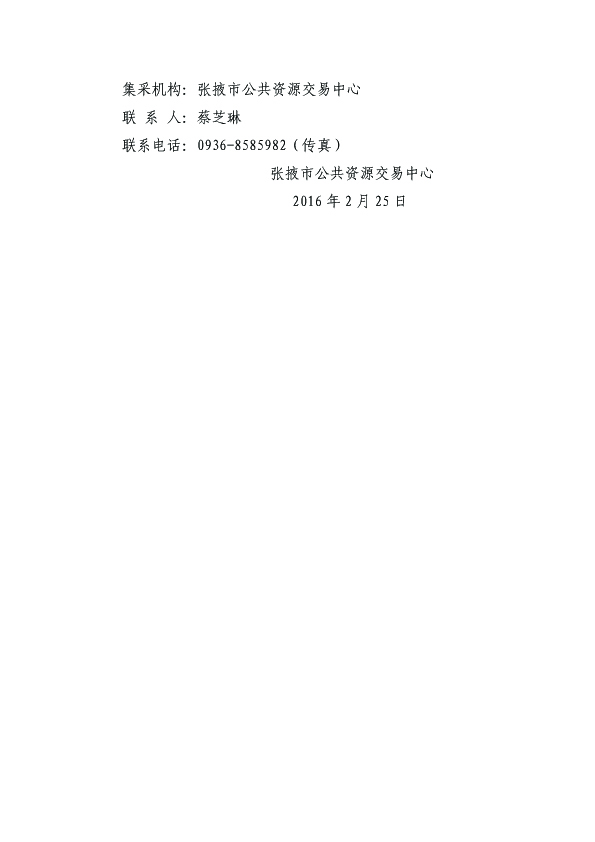 集采机构：张掖市公共资源交易中心
联 系 人：蔡芝琳
联系电话：0936-8585982（传真）

张掖市公共资源交易中心
2016 年 2 月 25 日